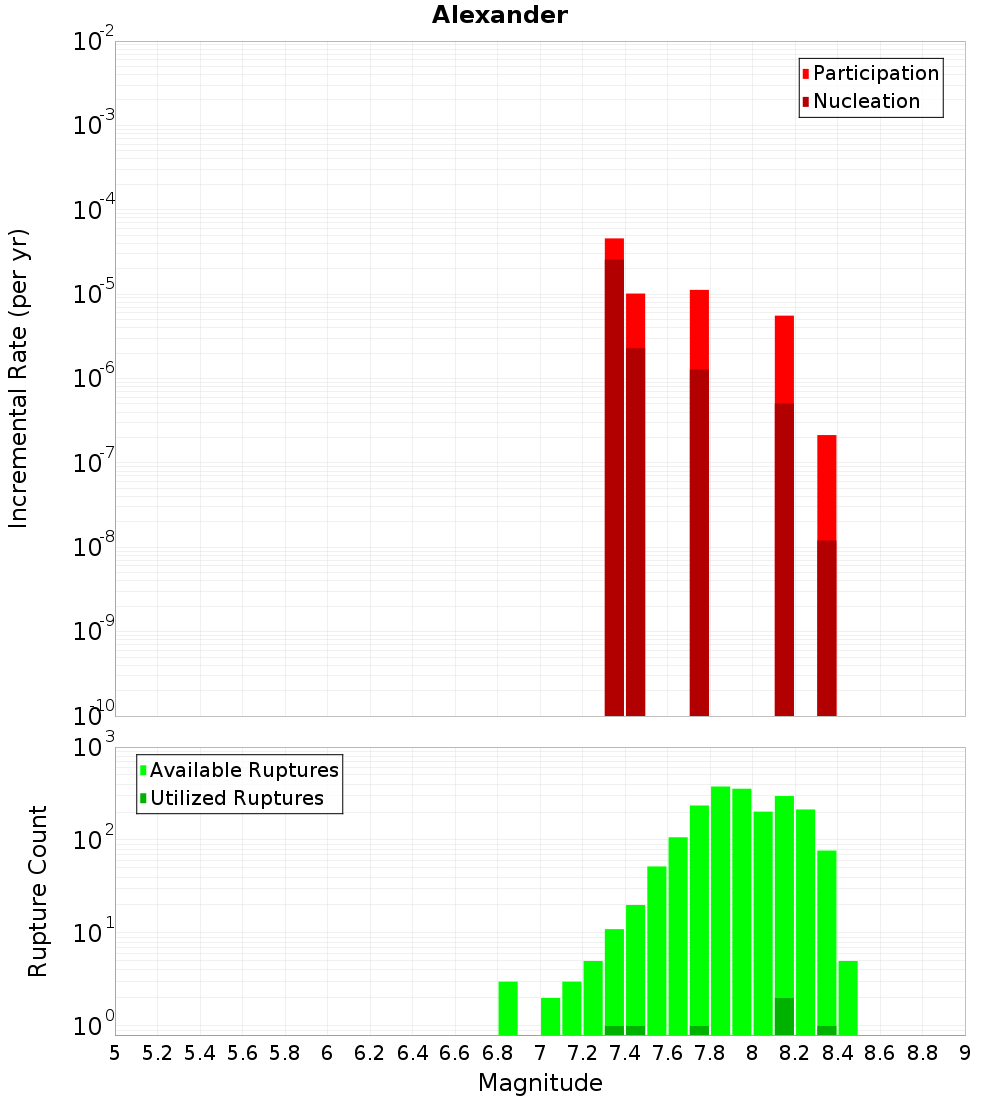 Alexander

Participation
Nucleation

Incremental Rate (per yr)

$10^{-2}$
$10^{-3}$
$10^{-4}$
$10^{-5}$
$10^{-6}$
$10^{-7}$
$10^{-8}$
$10^{-9}$
$10^{-10}$

Available Ruptures
Utilized Ruptures

Rupture Count

$10^{3}$
$10^{2}$
$10^{1}$
$10^{0}$

5 5.2 5.4 5.6 5.8 6 6.2 6.4 6.6 6.8 7 7.2 7.4 7.6 7.8 8 8.2 8.4 8.6 8.8 9

Magnitude